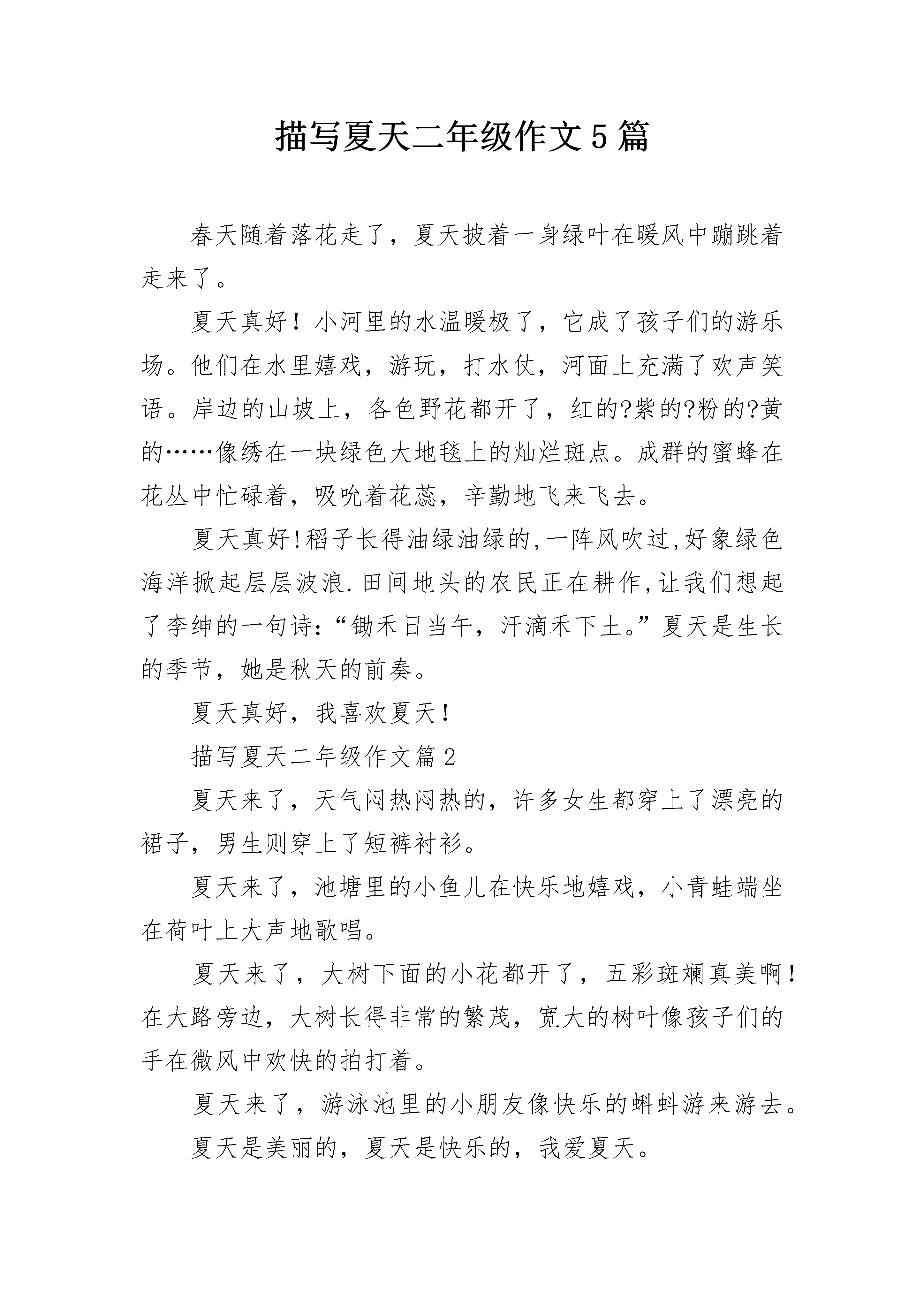 描写夏天二年级作文5篇

春天随着落花走了，夏天披着一身绿叶在暖风中蹦跳着走来了。

夏天真好！小河里的水温暖极了，它成了孩子们的游乐场。他们在水里嬉戏，游玩，打水仗，河面上充满了欢声笑语。岸边的山坡上，各色野花都开了，红的?紫的?粉的?黄的……像绣在一块绿色大地毯上的灿烂斑点。成群的蜜蜂在花丛中忙碌着，吸吮着花蕊，辛勤地飞来飞去。

夏天真好!稻子长得油绿油绿的,一阵风吹过,好象绿色海洋掀起层层波浪.田间地头的农民正在耕作,让我们想起了李绅的一句诗:“锄禾日当午，汗滴禾下土。”夏天是生长的季节，她是秋天的前奏。

夏天真好，我喜欢夏天!

描写夏天二年级作文篇2

夏天来了，天气闷热闷热的，许多女生都穿上了漂亮的裙子，男生则穿上了短裤衬衫。

夏天来了，池塘里的小鱼儿在快乐地嬉戏，小青蛙端坐在荷叶上大声地歌唱。

夏天来了，大树下面的小花都开了，五彩斑斓真美啊!在大路旁边，大树长得非常的繁茂，宽大的树叶像孩子们的手在微风中欢快的拍打着。

夏天来了，游泳池里的小朋友像快乐的蝌蚪游来游去。

夏天是美丽的，夏天是快乐的，我爱夏天。